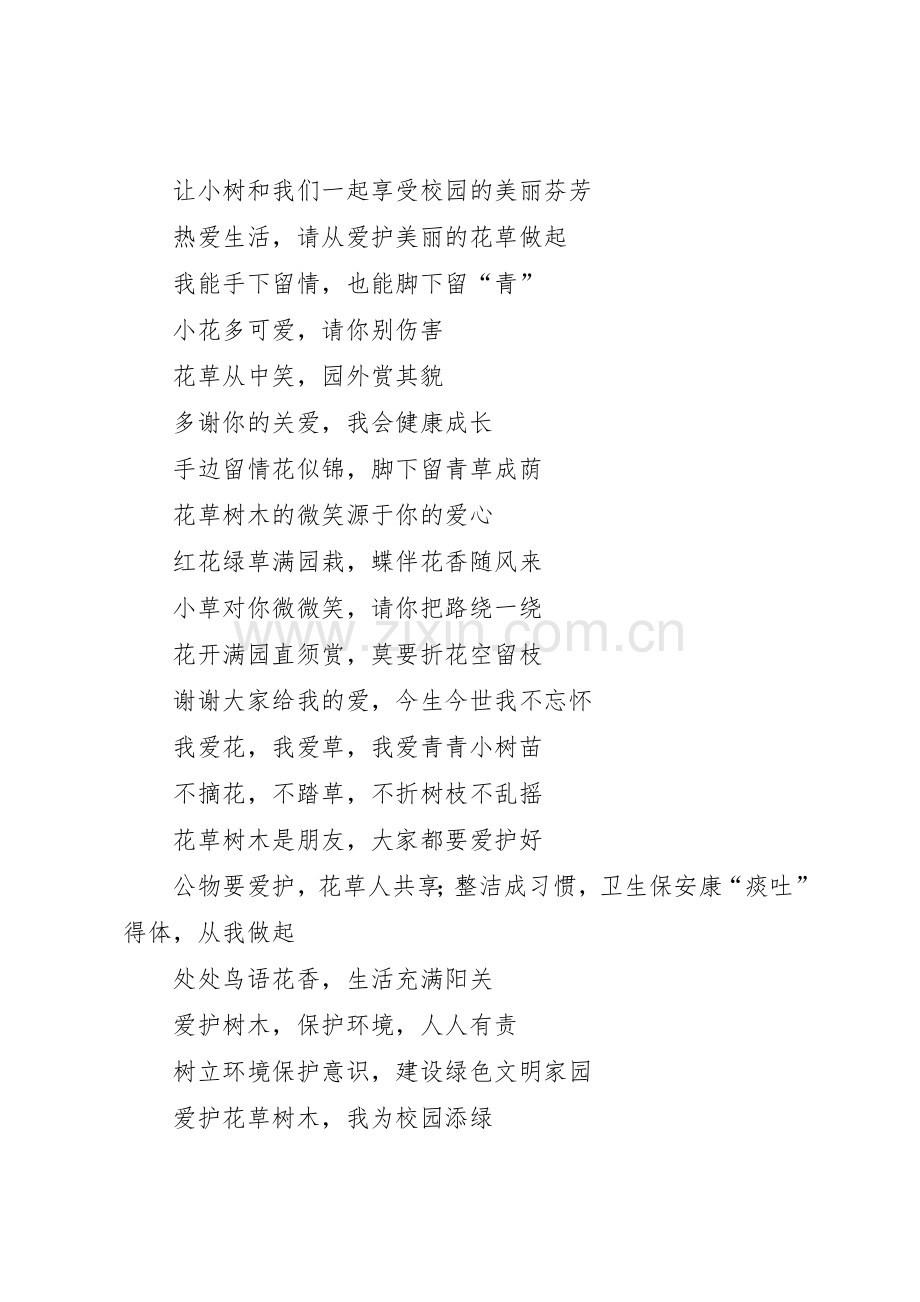 让小树和我们一起享受校园的美丽芬芳

热爱生活，请从爱护美丽的花草做起

我能手下留情，也能脚下留“青”

小花多可爱，请你别伤害

花草从中笑，园外赏其貌

多谢你的关爱，我会健康成长

手边留情花似锦，脚下留青草成荫

花草树木的微笑源于你的爱心

红花绿草满园栽，蝶伴花香随风来

小草对你微微笑，请你把路绕一绕

花开满园直须赏，莫要折花空留枝

谢谢大家给我的爱，今生今世我不忘怀

我爱花，我爱草，我爱青青小树苗

不摘花，不踏草，不折树枝不乱摇

花草树木是朋友，大家都要爱护好

公物要爱护，花草人共享;整洁成习惯，卫生保安康“痰吐”得体，从我做起

处处鸟语花香，生活充满阳关

爱护树木，保护环境，人人有责

树立环境保护意识，建设绿色文明家园

爱护花草树木，我为校园添绿

www.zixin.com.cn